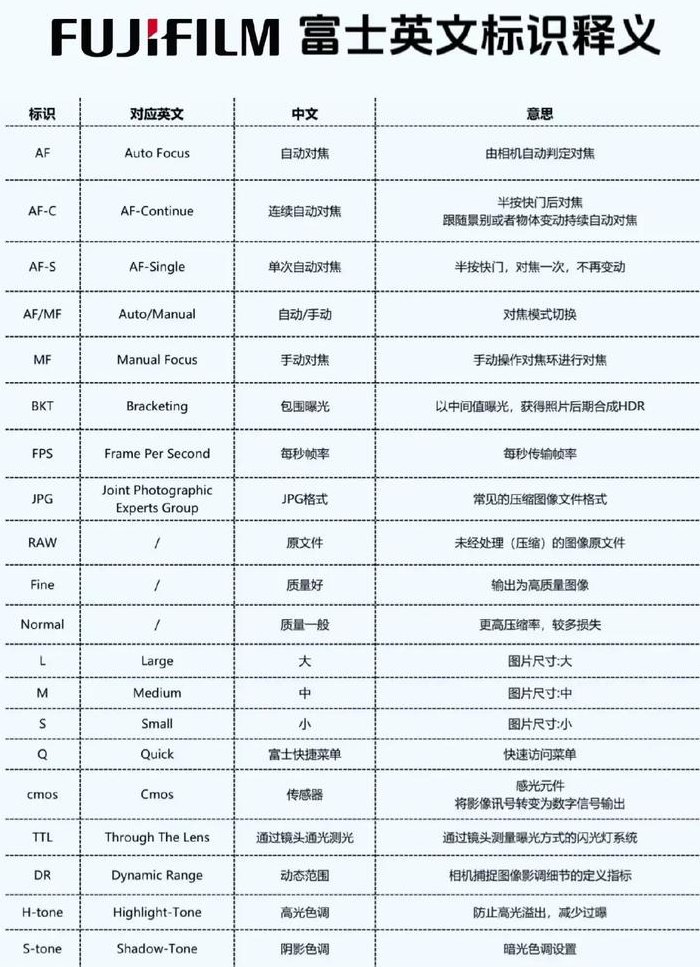 FUJIFILM 富士英文标识释义

| 标识 | 对应英文 | 中文 | 意思 |
|---|---|---|---|
| AF | Auto Focus | 自动对焦 | 由相机自动判定对焦 |
| AF-C | AF-Continue | 连续自动对焦 | 半按快门后对焦 跟随景别或者物体变动持续自动对焦 |
| AF-S | AF-Single | 单次自动对焦 | 半按快门，对焦一次，不再变动 |
| AF/MF | Auto/Manual | 自动/手动 | 对焦模式切换 |
| MF | Manual Focus | 手动对焦 | 手动操作对焦环进行对焦 |
| BKT | Bracketing | 包围曝光 | 以中间值曝光，获得照片后期合成HDR |
| FPS | Frame Per Second | 每秒帧率 | 每秒传输帧率 |
| JPG | Joint Photographic Experts Group | JPG格式 | 常见的压缩图像文件格式 |
| RAW | / | 原文件 | 未经处理（压缩）的图像原文件 |
| Fine | / | 质量好 | 输出为高质量图像 |
| Normal | / | 质量一般 | 更高压缩率，较多损失 |
| L | Large | 大 | 图片尺寸:大 |
| M | Medium | 中 | 图片尺寸:中 |
| S | Small | 小 | 图片尺寸:小 |
| Q | Quick | 富士快捷菜单 | 快速访问菜单 |
| cmos | Cmos | 传感器 | 感光元件 将影像讯号转变为数字信号输出 |
| TTL | Through The Lens | 通过镜头通光测光 | 通过镜头测量曝光方式的闪光灯系统 |
| DR | Dynamic Range | 动态范围 | 相机捕捉图像影调细节的定义指标 |
| H-tone | Highlight-Tone | 高光色调 | 防止高光溢出，减少过曝 |
| S-tone | Shadow-Tone | 阴影色调 | 暗光色调设置 |